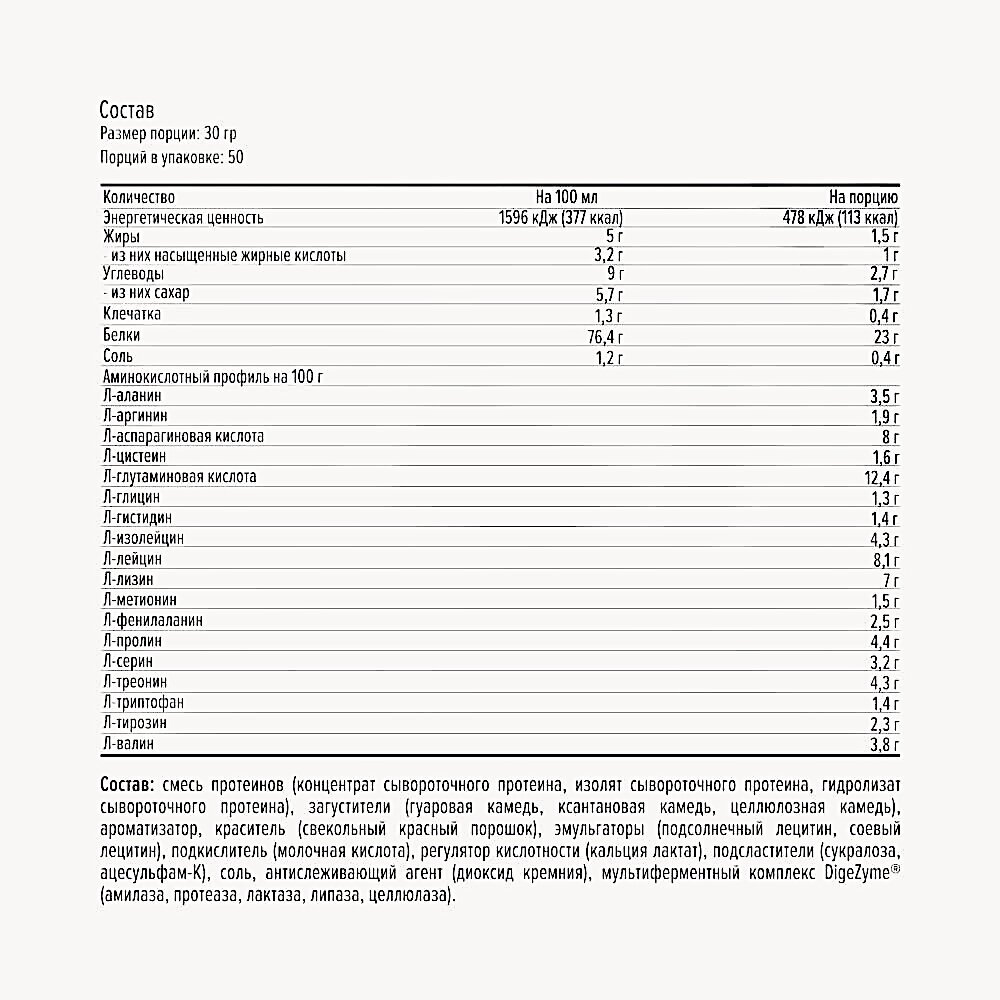 Состав
Размер порции: 30 гр
Порций в упаковке: 50

| Количество | На 100 мл | На порцию |
|---|---|---|
| Энергетическая ценность | 1596 кДж (377 ккал) | 478 кДж (113 ккал) |
| Жиры | 5 г | 1,5 г |
| - из них насыщенные жирные кислоты | 3,2 г | 1 г |
| Углеводы | 9 г | 2,7 г |
| - из них сахар | 5,7 г | 1,7 г |
| Клечатка | 1,3 г | 0,4 г |
| Белки | 76,4 г | 23 г |
| Соль | 1,2 г | 0,4 г |
| Аминокислотный профиль на 100 г | | |
| Л-аланин | | 3,5 г |
| Л-аргинин | | 1,9 г |
| Л-аспарагиновая кислота | | 8 г |
| Л-цистеин | | 1,6 г |
| Л-глутаминовая кислота | | 12,4 г |
| Л-глицин | | 1,3 г |
| Л-гистидин | | 1,4 г |
| Л-изолейцин | | 4,3 г |
| Л-лейцин | | 8,1 г |
| Л-лизин | | 7 г |
| Л-метионин | | 1,5 г |
| Л-фенилаланин | | 2,5 г |
| Л-пролин | | 4,4 г |
| Л-серин | | 3,2 г |
| Л-треонин | | 4,3 г |
| Л-триптофан | | 1,4 г |
| Л-тирозин | | 2,3 г |
| Л-валин | | 3,8 г |

Состав: смесь протеинов (концентрат сывороточного протеина, изолят сывороточного протеина, гидролизат сывороточного протеина), загустители (гуаровая камедь, ксантановая камедь, целлюлозная камедь), ароматизатор, краситель (свекольный красный порошок), эмульгаторы (подсолнечный лецитин, соевый лецитин), подкислитель (молочная кислота), регулятор кислотности (кальция лактат), подсластители (сукралоза, ацесульфам-К), соль, антислеживающий агент (диоксид кремния), мультиферментный комплекс DigeZyme® (амилаза, протеаза, лактаза, липаза, целлюлаза).